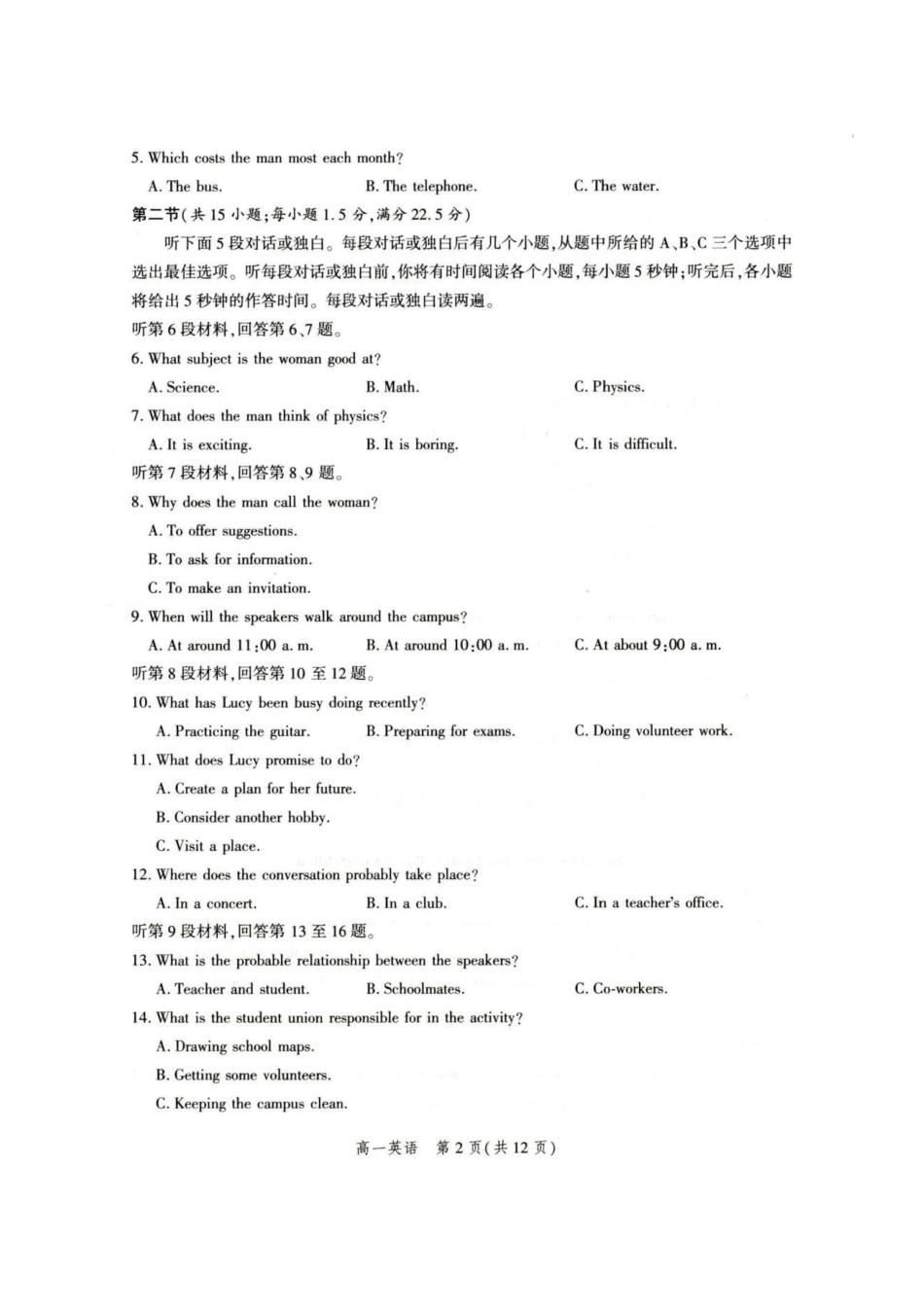 5. Which costs the man most each month?

A. The bus. B. The telephone. C. The water.

第二节(共 15 小题;每小题 1.5 分,满分 22.5 分)

听下面 5 段对话或独白。每段对话或独白后有几个小题,从题中所给的 A、B、C 三个选项中选出最佳选项。听每段对话或独白前,你将有时间阅读各个小题,每小题 5 秒钟;听完后,各小题将给出 5 秒钟的作答时间。每段对话或独白读两遍。

听第 6 段材料,回答第 6、7 题。

6. What subject is the woman good at?

A. Science. B. Math. C. Physics.

7. What does the man think of physics?

A. It is exciting. B. It is boring. C. It is difficult.

听第 7 段材料,回答第 8、9 题。

8. Why does the man call the woman?

A. To offer suggestions.

B. To ask for information.

C. To make an invitation.

9. When will the speakers walk around the campus?

A. At around 11:00 a. m. B. At around 10:00 a. m. C. At about 9:00 a. m.

听第 8 段材料,回答第 10 至 12 题。

10. What has Lucy been busy doing recently?

A. Practicing the guitar. B. Preparing for exams. C. Doing volunteer work.

11. What does Lucy promise to do?

A. Create a plan for her future.

B. Consider another hobby.

C. Visit a place.

12. Where does the conversation probably take place?

A. In a concert. B. In a club. C. In a teacher's office.

听第 9 段材料,回答第 13 至 16 题。

13. What is the probable relationship between the speakers?

A. Teacher and student. B. Schoolmates. C. Co-workers.

14. What is the student union responsible for in the activity?

A. Drawing school maps.

B. Getting some volunteers.

C. Keeping the campus clean.

高一英语 第 2 页(共 12 页)